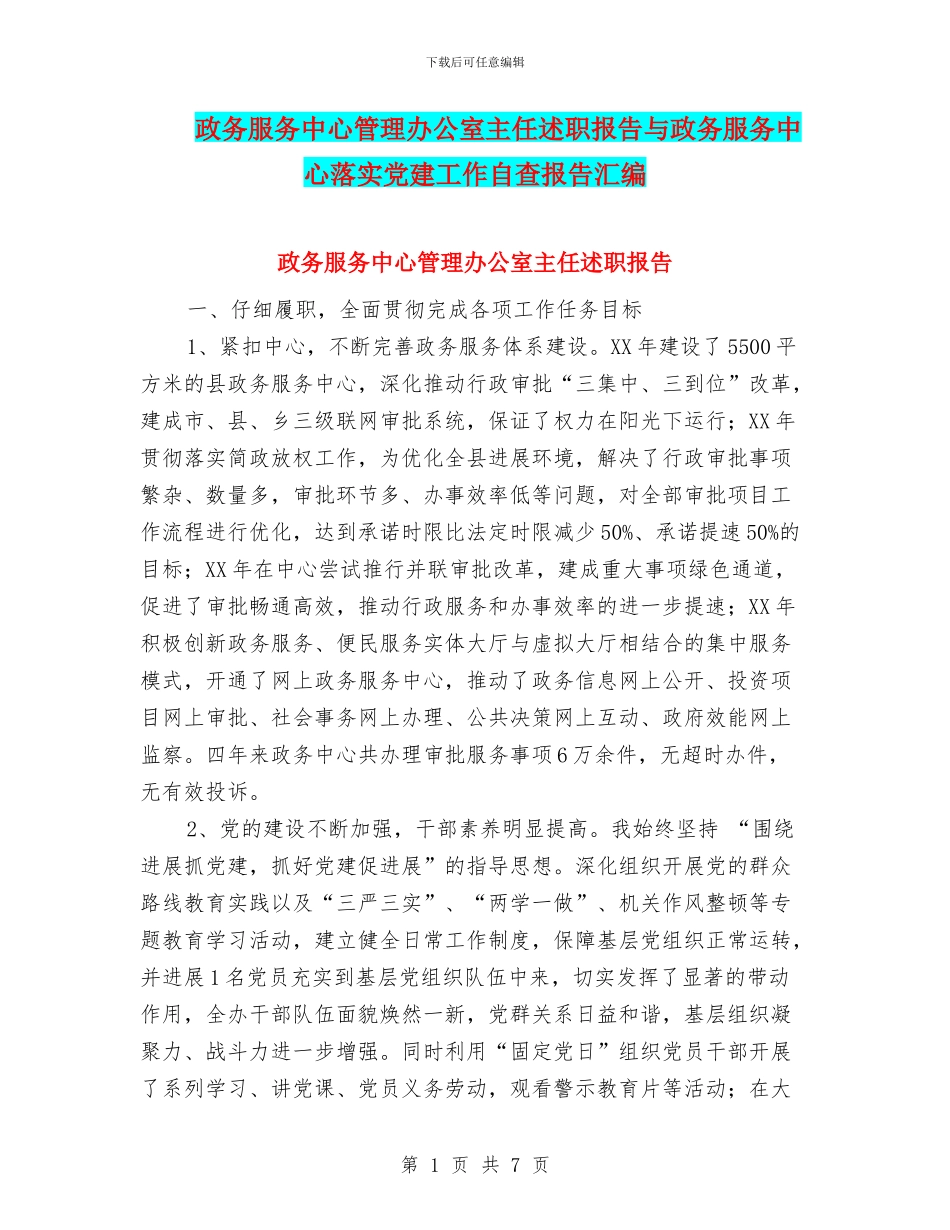 下载后可任意编辑

政务服务中心管理办公室主任述职报告与政务服务中心落实党建工作自查报告汇编

政务服务中心管理办公室主任述职报告

一、仔细履职，全面贯彻完成各项工作任务目标

1、紧扣中心，不断完善政务服务体系建设。XX年建设了5500平方米的县政务服务中心，深化推动行政审批“三集中、三到位”改革，建成市、县、乡三级联网审批系统，保证了权力在阳光下运行；XX年贯彻落实简政放权工作，为优化全县进展环境，解决了行政审批事项繁杂、数量多，审批环节多、办事效率低等问题，对全部审批项目工作流程进行优化，达到承诺时限比法定时限减少50%、承诺提速50%的目标；XX年在中心尝试推行并联审批改革，建成重大事项绿色通道，促进了审批畅通高效，推动行政服务和办事效率的进一步提速；XX年积极创新政务服务、便民服务实体大厅与虚拟大厅相结合的集中服务模式，开通了网上政务服务中心，推动了政务信息网上公开、投资项目网上审批、社会事务网上办理、公共决策网上互动、政府效能网上监察。四年来政务中心共办理审批服务事项6万余件，无超时办件，无有效投诉。

2、党的建设不断加强，干部素养明显提高。我始终坚持 “围绕进展抓党建，抓好党建促进展”的指导思想。深化组织开展党的群众路线教育实践以及“三严三实”、“两学一做”、机关作风整顿等专题教育学习活动，建立健全日常工作制度，保障基层党组织正常运转，并进展1名党员充实到基层党组织队伍中来，切实发挥了显著的带动作用，全办干部队伍面貌焕然一新，党群关系日益和谐，基层组织凝聚力、战斗力进一步增强。同时利用“固定党日”组织党员干部开展了系列学习、讲党课、党员义务劳动，观看警示教育片等活动；在大

第 1 页 共 7 页